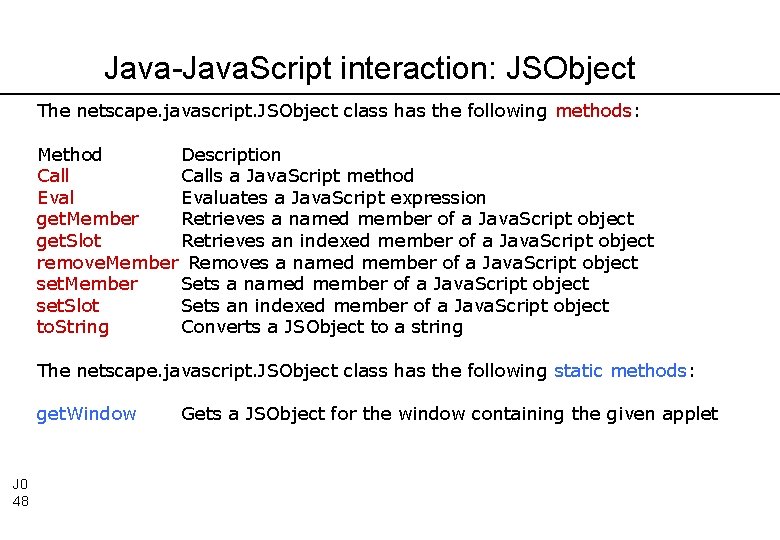 Java-JavaScript interaction: JSObject

The netscape.javascript.JSObject class has the following methods:

| Method | Description |
|---|---|
| Call | Calls a JavaScript method |
| Eval | Evaluates a JavaScript expression |
| getMember | Retrieves a named member of a JavaScript object |
| getSlot | Retrieves an indexed member of a JavaScript object |
| removeMember | Removes a named member of a JavaScript object |
| setMember | Sets a named member of a JavaScript object |
| setSlot | Sets an indexed member of a JavaScript object |
| toString | Converts a JSObject to a string |

The netscape.javascript.JSObject class has the following static methods:

getWindow Gets a JSObject for the window containing the given applet

J0
48